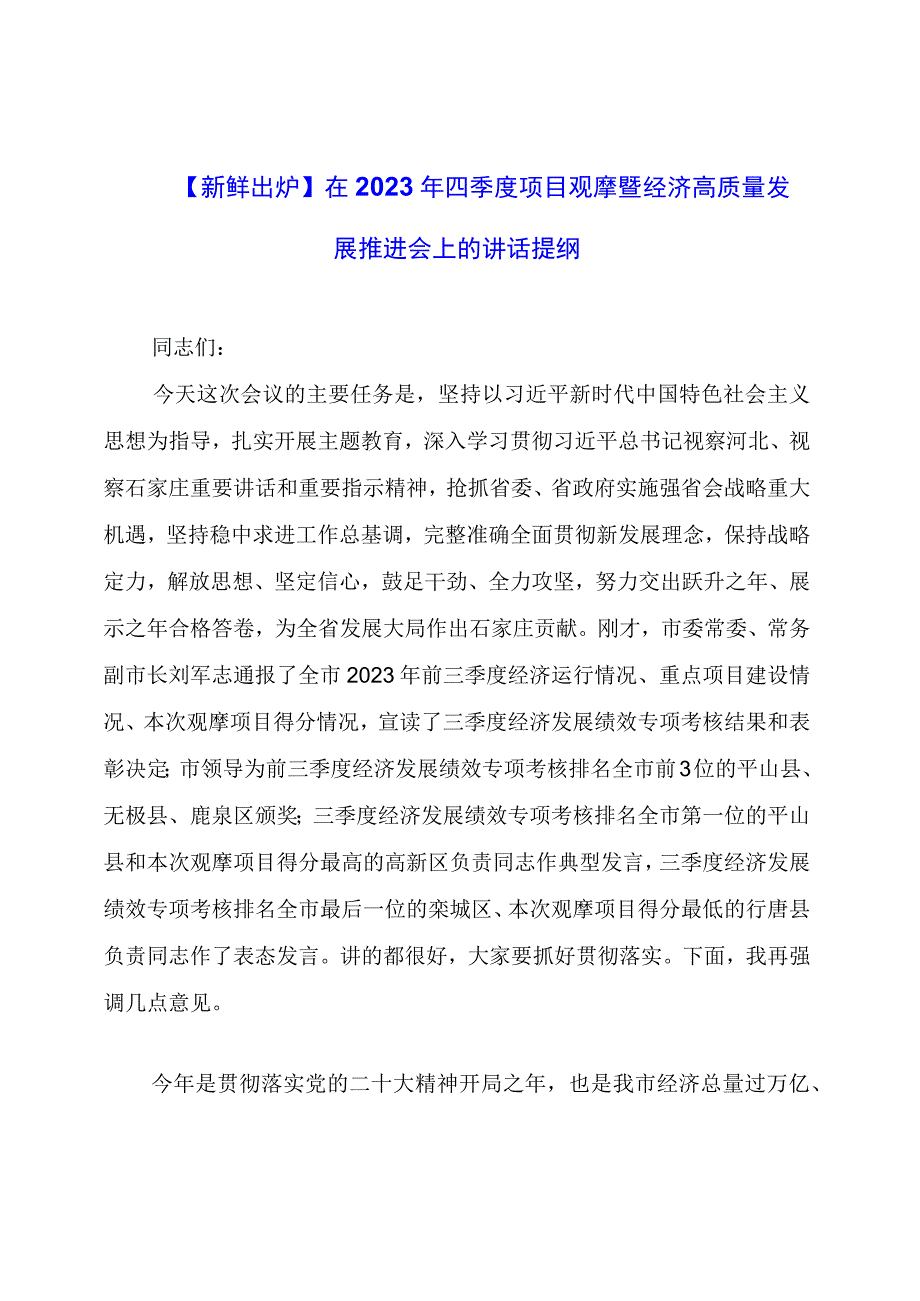 【新鲜出炉】在2023年四季度项目观摩暨经济高质量发展推进会上的讲话提纲

同志们：

今天这次会议的主要任务是，坚持以习近平新时代中国特色社会主义思想为指导，扎实开展主题教育，深入学习贯彻习近平总书记视察河北、视察石家庄重要讲话和重要指示精神，抢抓省委、省政府实施强省会战略重大机遇，坚持稳中求进工作总基调，完整准确全面贯彻新发展理念，保持战略定力，解放思想、坚定信心，鼓足干劲、全力攻坚，努力交出跃升之年、展示之年合格答卷，为全省发展大局作出石家庄贡献。刚才，市委常委、常务副市长刘军志通报了全市2023年前三季度经济运行情况、重点项目建设情况、本次观摩项目得分情况，宣读了三季度经济发展绩效专项考核结果和表彰决定;市领导为前三季度经济发展绩效专项考核排名全市前3位的平山县、无极县、鹿泉区颁奖;三季度经济发展绩效专项考核排名全市第一位的平山县和本次观摩项目得分最高的高新区负责同志作典型发言，三季度经济发展绩效专项考核排名全市最后一位的栾城区、本次观摩项目得分最低的行唐县负责同志作了表态发言。讲的都很好，大家要抓好贯彻落实。下面，我再强调几点意见。

今年是贯彻落实党的二十大精神开局之年，也是我市经济总量过万亿、